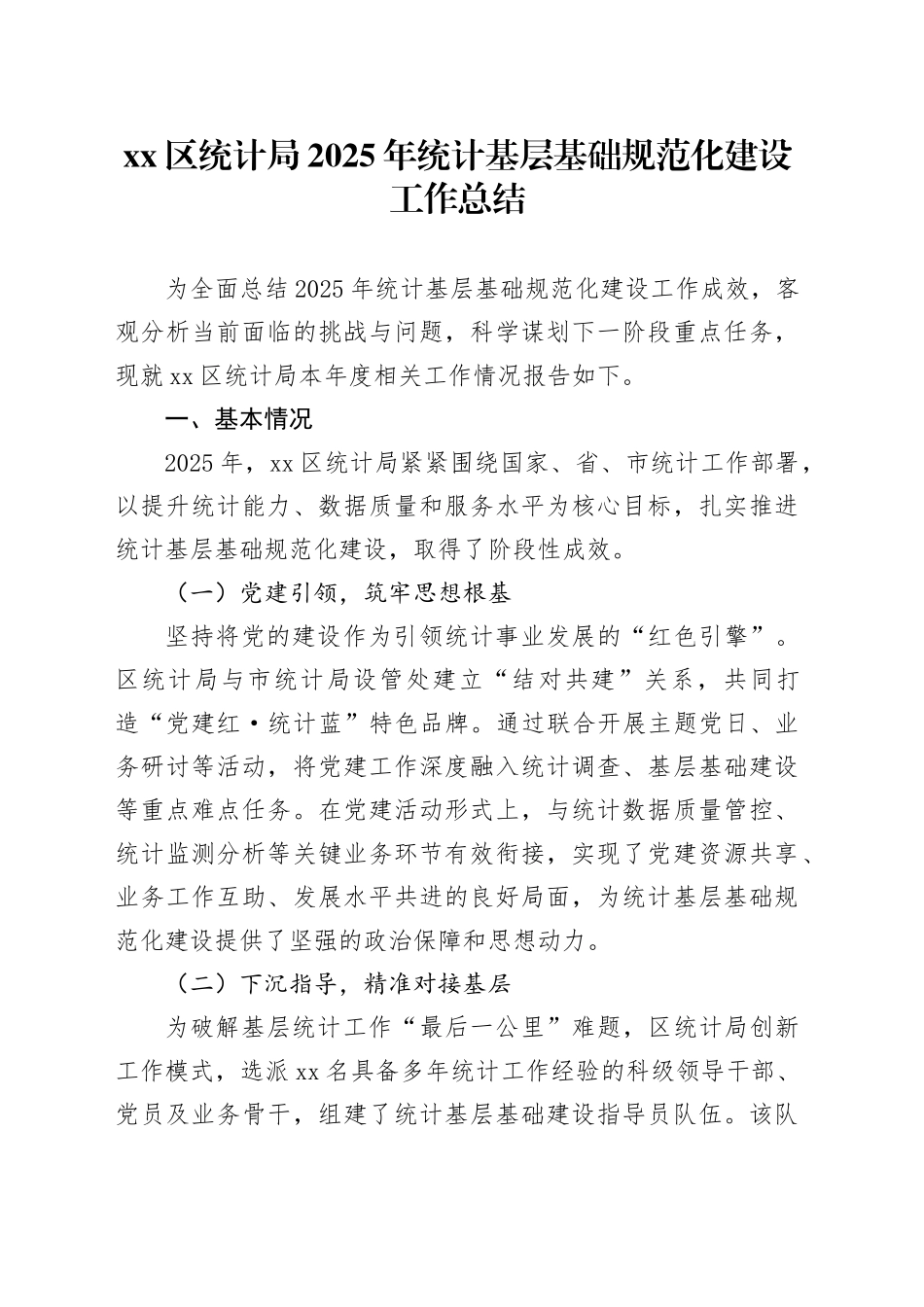 xx 区统计局 2025 年统计基层基础规范化建设工作总结

为全面总结 2025 年统计基层基础规范化建设工作成效，客观分析当前面临的挑战与问题，科学谋划下一阶段重点任务，现就 xx 区统计局本年度相关工作情况报告如下。

一、基本情况

2025 年，xx 区统计局紧紧围绕国家、省、市统计工作部署，以提升统计能力、数据质量和服务水平为核心目标，扎实推进统计基层基础规范化建设，取得了阶段性成效。

（一）党建引领，筑牢思想根基

坚持将党的建设作为引领统计事业发展的“红色引擎”。区统计局与市统计局设管处建立“结对共建”关系，共同打造“党建红·统计蓝”特色品牌。通过联合开展主题党日、业务研讨等活动，将党建工作深度融入统计调查、基层基础建设等重点难点任务。在党建活动形式上，与统计数据质量管控、统计监测分析等关键业务环节有效衔接，实现了党建资源共享、业务工作互助、发展水平共进的良好局面，为统计基层基础规范化建设提供了坚强的政治保障和思想动力。

（二）下沉指导，精准对接基层

为破解基层统计工作“最后一公里”难题，区统计局创新工作模式，选派 xx 名具备多年统计工作经验的科级领导干部、党员及业务骨干，组建了统计基层基础建设指导员队伍。该队